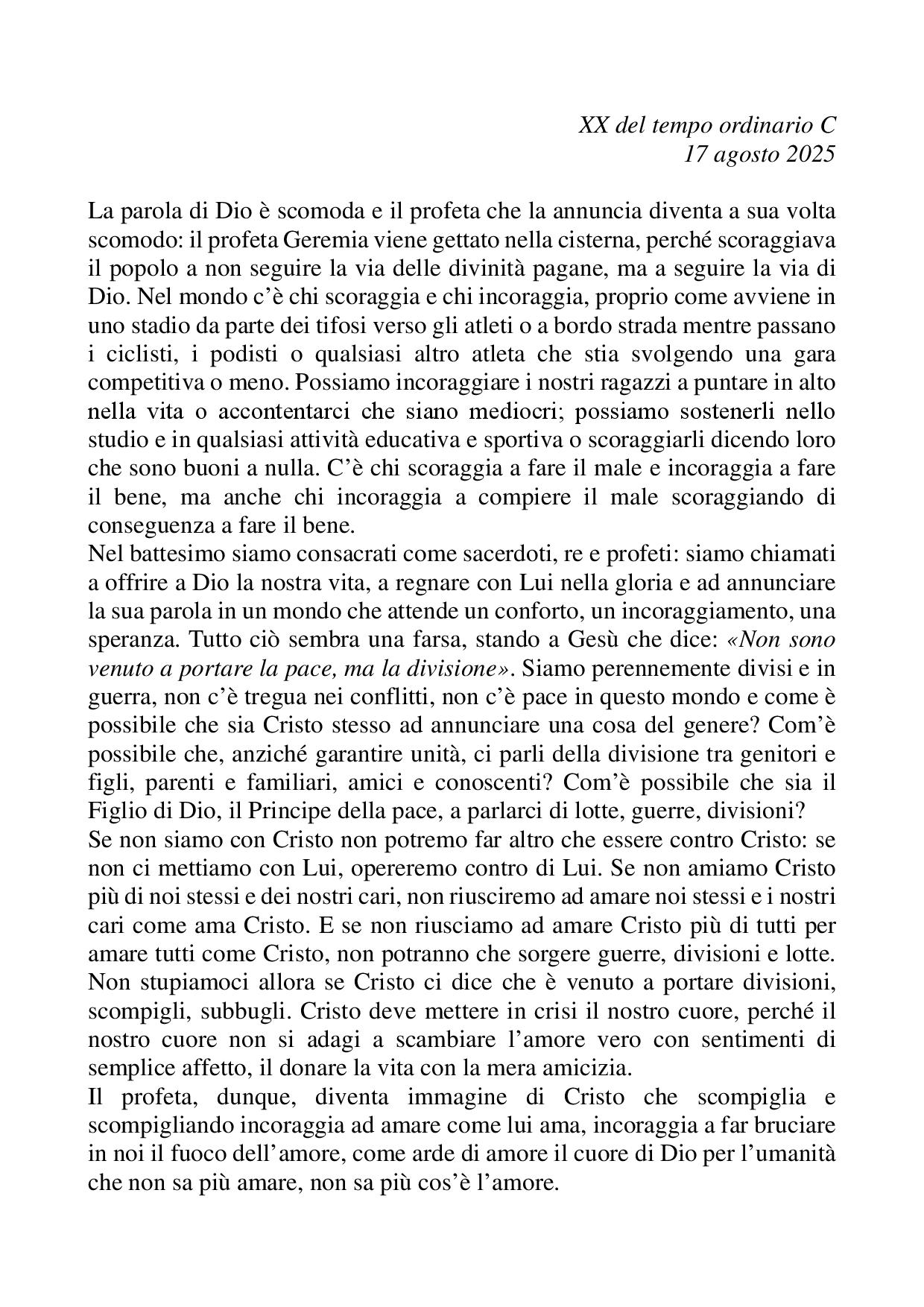 XX del tempo ordinario C
17 agosto 2025

La parola di Dio è scomoda e il profeta che la annuncia diventa a sua volta scomodo: il profeta Geremia viene gettato nella cisterna, perché scoraggiava il popolo a non seguire la via delle divinità pagane, ma a seguire la via di Dio. Nel mondo c'è chi scoraggia e chi incoraggia, proprio come avviene in uno stadio da parte dei tifosi verso gli atleti o a bordo strada mentre passano i ciclisti, i podisti o qualsiasi altro atleta che stia svolgendo una gara competitiva o meno. Possiamo incoraggiare i nostri ragazzi a puntare in alto nella vita o accontentarci che siano mediocri; possiamo sostenerli nello studio e in qualsiasi attività educativa e sportiva o scoraggiarli dicendo loro che sono buoni a nulla. C'è chi scoraggia a fare il male e incoraggia a fare il bene, ma anche chi incoraggia a compiere il male scoraggiando di conseguenza a fare il bene.
Nel battesimo siamo consacrati come sacerdoti, re e profeti: siamo chiamati a offrire a Dio la nostra vita, a regnare con Lui nella gloria e ad annunciare la sua parola in un mondo che attende un conforto, un incoraggiamento, una speranza. Tutto ciò sembra una farsa, stando a Gesù che dice: «Non sono venuto a portare la pace, ma la divisione». Siamo perennemente divisi e in guerra, non c'è tregua nei conflitti, non c'è pace in questo mondo e come è possibile che sia Cristo stesso ad annunciare una cosa del genere? Com'è possibile che, anziché garantire unità, ci parli della divisione tra genitori e figli, parenti e familiari, amici e conoscenti? Com'è possibile che sia il Figlio di Dio, il Principe della pace, a parlarci di lotte, guerre, divisioni?
Se non siamo con Cristo non potremo far altro che essere contro Cristo: se non ci mettiamo con Lui, opereremo contro di Lui. Se non amiamo Cristo più di noi stessi e dei nostri cari, non riusciremo ad amare noi stessi e i nostri cari come ama Cristo. E se non riusciamo ad amare Cristo più di tutti per amare tutti come Cristo, non potranno che sorgere guerre, divisioni e lotte. Non stupiamoci allora se Cristo ci dice che è venuto a portare divisioni, scompigli, subbugli. Cristo deve mettere in crisi il nostro cuore, perché il nostro cuore non si adagi a scambiare l'amore vero con sentimenti di semplice affetto, il donare la vita con la mera amicizia.
Il profeta, dunque, diventa immagine di Cristo che scompiglia e scompigliando incoraggia ad amare come lui ama, incoraggia a far bruciare in noi il fuoco dell'amore, come arde di amore il cuore di Dio per l'umanità che non sa più amare, non sa più cos'è l'amore.